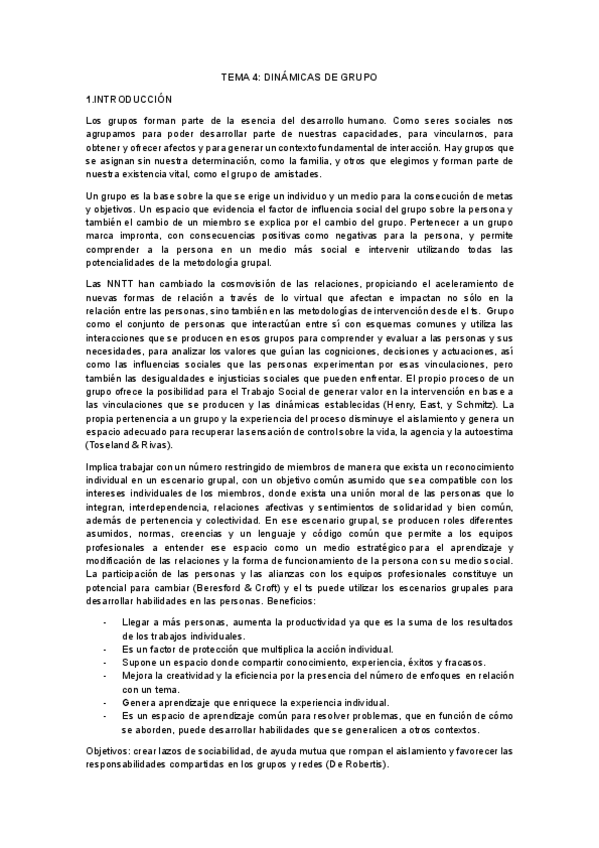 TEMA 4: DINÁMICAS DE GRUPO

1.INTRODUCCIÓN

Los grupos forman parte de la esencia del desarrollo humano. Como seres sociales nos agrupamos para poder desarrollar parte de nuestras capacidades, para vincularnos, para obtener y ofrecer afectos y para generar un contexto fundamental de interacción. Hay grupos que se asignan sin nuestra determinación, como la familia, y otros que elegimos y forman parte de nuestra existencia vital, como el grupo de amistades.

Un grupo es la base sobre la que se erige un individuo y un medio para la consecución de metas y objetivos. Un espacio que evidencia el factor de influencia social del grupo sobre la persona y también el cambio de un miembro se explica por el cambio del grupo. Pertenecer a un grupo marca impronta, con consecuencias positivas como negativas para la persona, y permite comprender a la persona en un medio más social e intervenir utilizando todas las potencialidades de la metodología grupal.

Las NNTT han cambiado la cosmovisión de las relaciones, propiciando el aceleramiento de nuevas formas de relación a través de lo virtual que afectan e impactan no sólo en la relación entre las personas, sino también en las metodologías de intervención desde el ts. Grupo como el conjunto de personas que interactúan entre sí con esquemas comunes y utiliza las interacciones que se producen en esos grupos para comprender y evaluar a las personas y sus necesidades, para analizar los valores que guían las cogniciones, decisiones y actuaciones, así como las influencias sociales que las personas experimentan por esas vinculaciones, pero también las desigualdades e injusticias sociales que pueden enfrentar. El propio proceso de un grupo ofrece la posibilidad para el Trabajo Social de generar valor en la intervención en base a las vinculaciones que se producen y las dinámicas establecidas (Henry, East, y Schmitz). La propia pertenencia a un grupo y la experiencia del proceso disminuye el aislamiento y genera un espacio adecuado para recuperar la sensación de control sobre la vida, la agencia y la autoestima (Toseland & Rivas).

Implica trabajar con un número restringido de miembros de manera que exista un reconocimiento individual en un escenario grupal, con un objetivo común asumido que sea compatible con los intereses individuales de los miembros, donde exista una unión moral de las personas que lo integran, interdependencia, relaciones afectivas y sentimientos de solidaridad y bien común, además de pertenencia y colectividad. En ese escenario grupal, se producen roles diferentes asumidos, normas, creencias y un lenguaje y código común que permite a los equipos profesionales a entender ese espacio como un medio estratégico para el aprendizaje y modificación de las relaciones y la forma de funcionamiento de la persona con su medio social. La participación de las personas y las alianzas con los equipos profesionales constituye un potencial para cambiar (Beresford & Croft) y el ts puede utilizar los escenarios grupales para desarrollar habilidades en las personas. Beneficios:

- Llegar a más personas, aumenta la productividad ya que es la suma de los resultados de los trabajos individuales.
- Es un factor de protección que multiplica la acción individual.
- Supone un espacio donde compartir conocimiento, experiencia, éxitos y fracasos.
- Mejora la creatividad y la eficiencia por la presencia del número de enfoques en relación con un tema.
- Genera aprendizaje que enriquece la experiencia individual.
- Es un espacio de aprendizaje común para resolver problemas, que en función de cómo se aborden, puede desarrollar habilidades que se generalicen a otros contextos.

Objetivos: crear lazos de sociabilidad, de ayuda mutua que rompan el aislamiento y favorecer las responsabilidades compartidas en los grupos y redes (De Robertis).